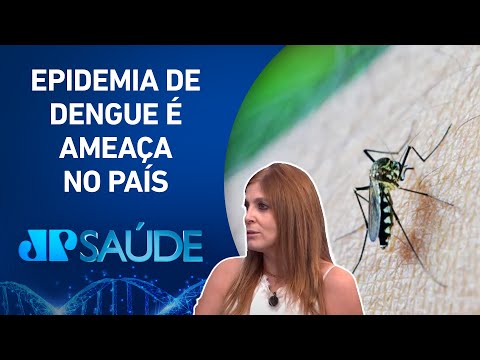 EPIDEMIA DE DENGUE É AMEAÇA NO PAÍS

JP SAÚDE